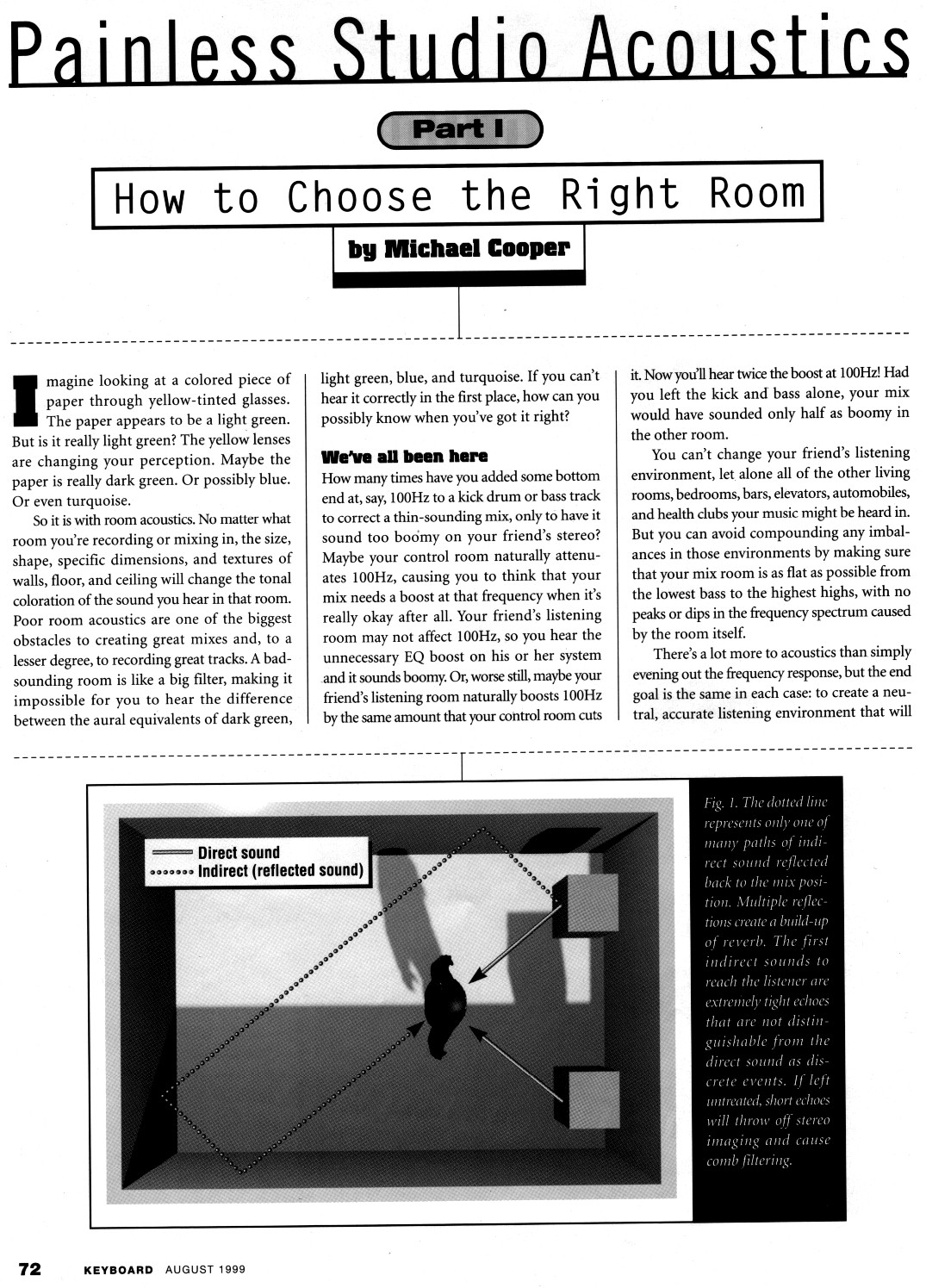 Painless Studio Acoustics

Part I

How to Choose the Right Room

by Michael Cooper

Imagine looking at a colored piece of paper through yellow-tinted glasses. The paper appears to be a light green. But is it really light green? The yellow lenses are changing your perception. Maybe the paper is really dark green. Or possibly blue. Or even turquoise.

So it is with room acoustics. No matter what room you're recording or mixing in, the size, shape, specific dimensions, and textures of walls, floor, and ceiling will change the tonal coloration of the sound you hear in that room. Poor room acoustics are one of the biggest obstacles to creating great mixes and, to a lesser degree, to recording great tracks. A bad-sounding room is like a big filter, making it impossible for you to hear the difference between the aural equivalents of dark green, light green, blue, and turquoise. If you can't hear it correctly in the first place, how can you possibly know when you've got it right?

We've all been here

How many times have you added some bottom end at, say, 100Hz to a kick drum or bass track to correct a thin-sounding mix, only to have it sound too boomy on your friend's stereo? Maybe your control room naturally attenuates 100Hz, causing you to think that your mix needs a boost at that frequency when it's really okay after all. Your friend's listening room may not affect 100Hz, so you hear the unnecessary EQ boost on his or her system and it sounds boomy. Or, worse still, maybe your friend's listening room naturally boosts 100Hz by the same amount that your control room cuts it. Now you'll hear twice the boost at 100Hz! Had you left the kick and bass alone, your mix would have sounded only half as boomy in the other room.

You can't change your friend's listening environment, let alone all of the other living rooms, bedrooms, bars, elevators, automobiles, and health clubs your music might be heard in. But you can avoid compounding any imbalances in those environments by making sure that your mix room is as flat as possible from the lowest bass to the highest highs, with no peaks or dips in the frequency spectrum caused by the room itself.

There's a lot more to acoustics than simply evening out the frequency response, but the end goal is the same in each case: to create a neutral, accurate listening environment that will

Direct sound
Indirect (reflected sound)

Fig. 1. The dotted line represents only one of many paths of indirect sound reflected back to the mix position. Multiple reflections create a build-up of reverb. The first indirect sounds to reach the listener are extremely tight echoes that are not distinguishable from the direct sound as discrete events. If left untreated, short echoes will throw off stereo imaging and cause comb filtering.

72 KEYBOARD AUGUST 1999